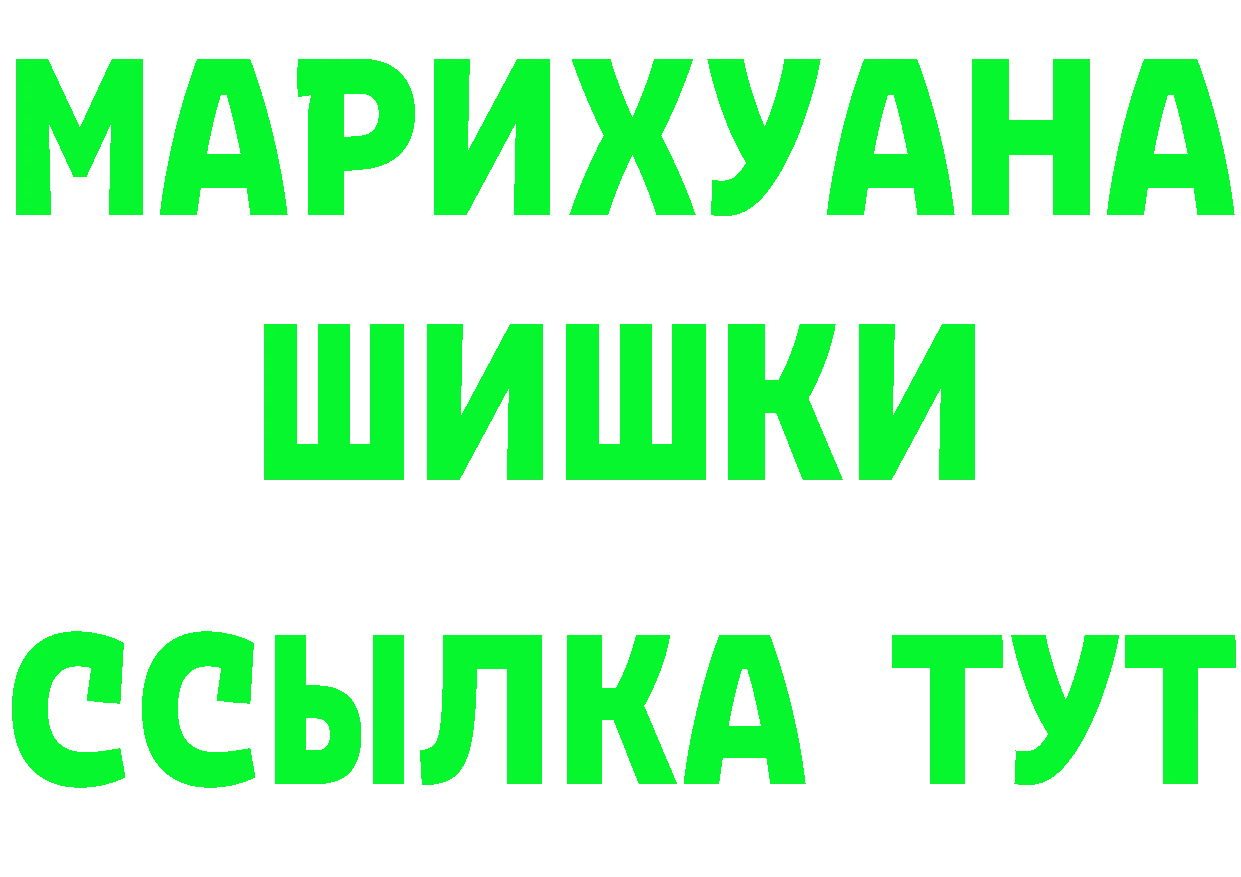 МАРИХУАНА
ШИШКИ
ССЫЛКА ТУТ